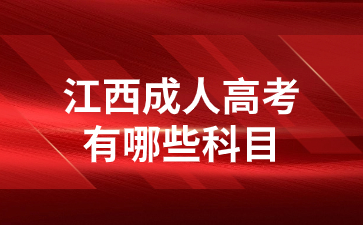 江西成人高考
有哪些科目